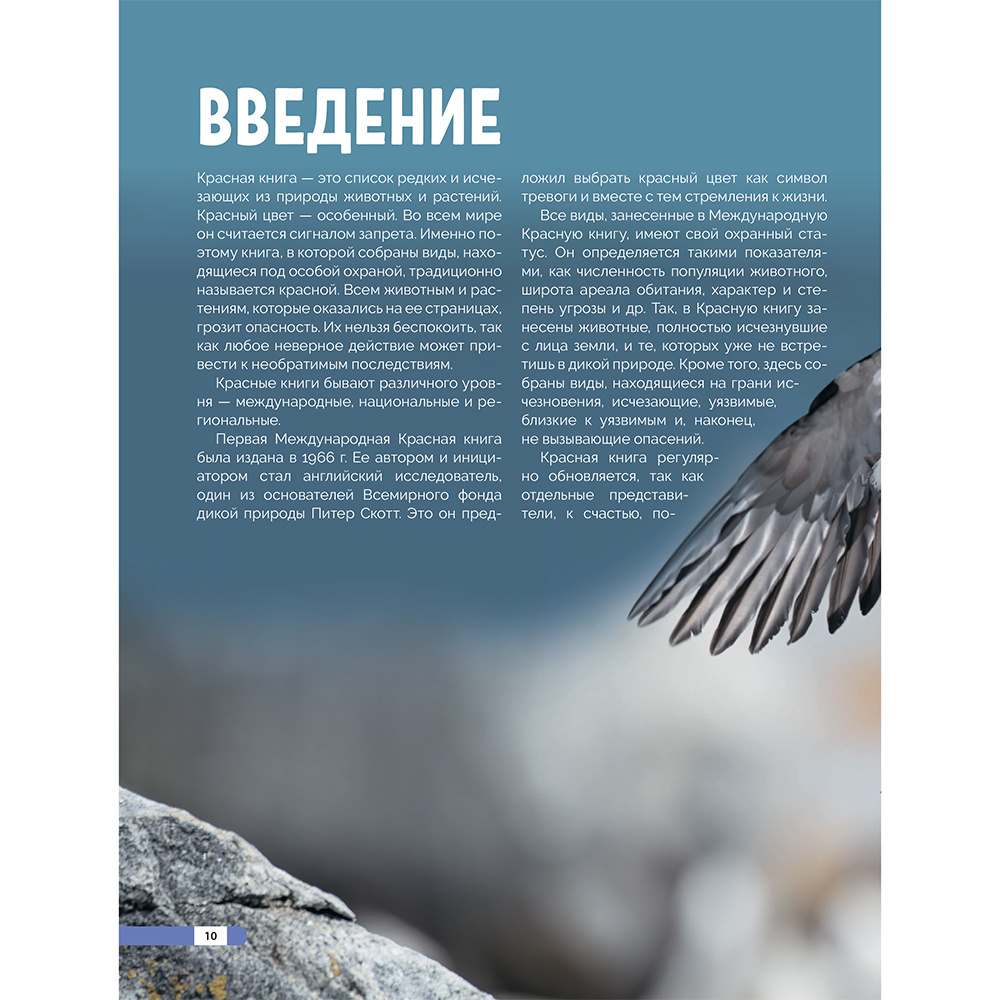 ВВЕДЕНИЕ

Красная книга — это список редких и исчезающих из природы животных и растений. Красный цвет — особенный. Во всем мире он считается сигналом запрета. Именно поэтому книга, в которой собраны виды, находящиеся под особой охраной, традиционно называется красной. Всем животным и растениям, которые оказались на ее страницах, грозит опасность. Их нельзя беспокоить, так как любое неверное действие может привести к необратимым последствиям.

Красные книги бывают различного уровня — международные, национальные и региональные.

Первая Международная Красная книга была издана в 1966 г. Ее автором и инициатором стал английский исследователь, один из основателей Всемирного фонда дикой природы Питер Скотт. Это он предложил выбрать красный цвет как символ тревоги и вместе с тем стремления к жизни.

Все виды, занесенные в Международную Красную книгу, имеют свой охранный статус. Он определяется такими показателями, как численность популяции животного, широта ареала обитания, характер и степень угрозы и др. Так, в Красную книгу занесены животные, полностью исчезнувшие с лица земли, и те, которых уже не встретишь в дикой природе. Кроме того, здесь собраны виды, находящиеся на грани исчезновения, исчезающие, уязвимые, близкие к уязвимым и, наконец, не вызывающие опасений.

Красная книга регулярно обновляется, так как отдельные представители, к счастью, по-

10